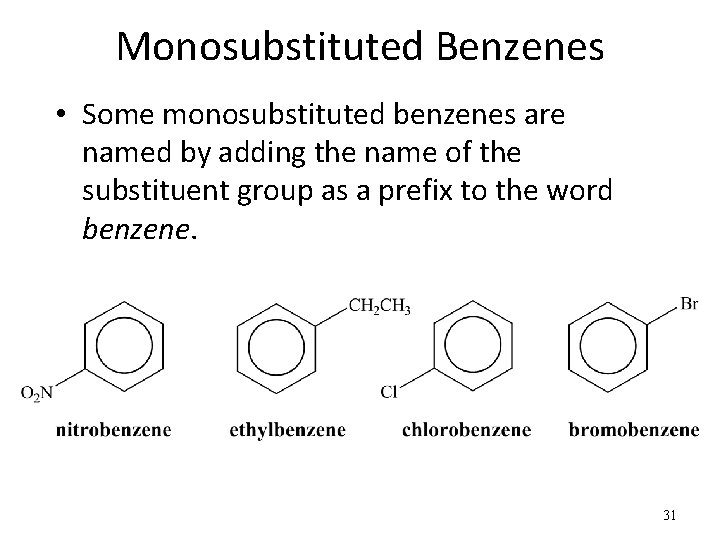 Monosubstituted Benzenes

• Some monosubstituted benzenes are named by adding the name of the substituent group as a prefix to the word benzene.

$O_2N$

nitrobenzene

$CH_2CH_3$

ethylbenzene

Cl

chlorobenzene

Br

bromobenzene

31